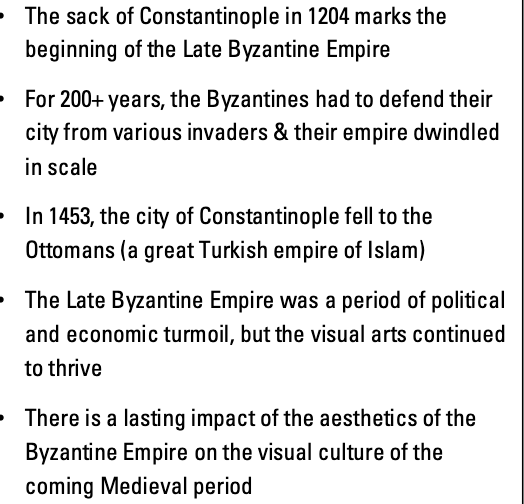 • The sack of Constantinople in 1204 marks the beginning of the Late Byzantine Empire

• For 200+ years, the Byzantines had to defend their city from various invaders & their empire dwindled in scale

• In 1453, the city of Constantinople fell to the Ottomans (a great Turkish empire of Islam)

• The Late Byzantine Empire was a period of political and economic turmoil, but the visual arts continued to thrive

• There is a lasting impact of the aesthetics of the Byzantine Empire on the visual culture of the coming Medieval period